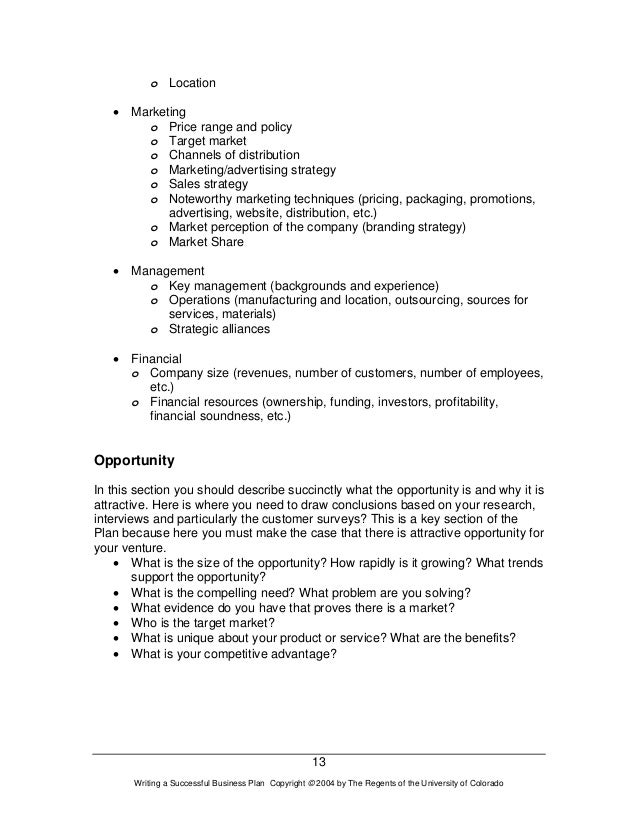 o Location

• Marketing
o Price range and policy
o Target market
o Channels of distribution
o Marketing/advertising strategy
o Sales strategy
o Noteworthy marketing techniques (pricing, packaging, promotions, advertising, website, distribution, etc.)
o Market perception of the company (branding strategy)
o Market Share

• Management
o Key management (backgrounds and experience)
o Operations (manufacturing and location, outsourcing, sources for services, materials)
o Strategic alliances

• Financial
o Company size (revenues, number of customers, number of employees, etc.)
o Financial resources (ownership, funding, investors, profitability, financial soundness, etc.)

Opportunity

In this section you should describe succinctly what the opportunity is and why it is attractive. Here is where you need to draw conclusions based on your research, interviews and particularly the customer surveys? This is a key section of the Plan because here you must make the case that there is attractive opportunity for your venture.
• What is the size of the opportunity? How rapidly is it growing? What trends support the opportunity?
• What is the compelling need? What problem are you solving?
• What evidence do you have that proves there is a market?
• Who is the target market?
• What is unique about your product or service? What are the benefits?
• What is your competitive advantage?

13

Writing a Successful Business Plan Copyright © 2004 by The Regents of the University of Colorado